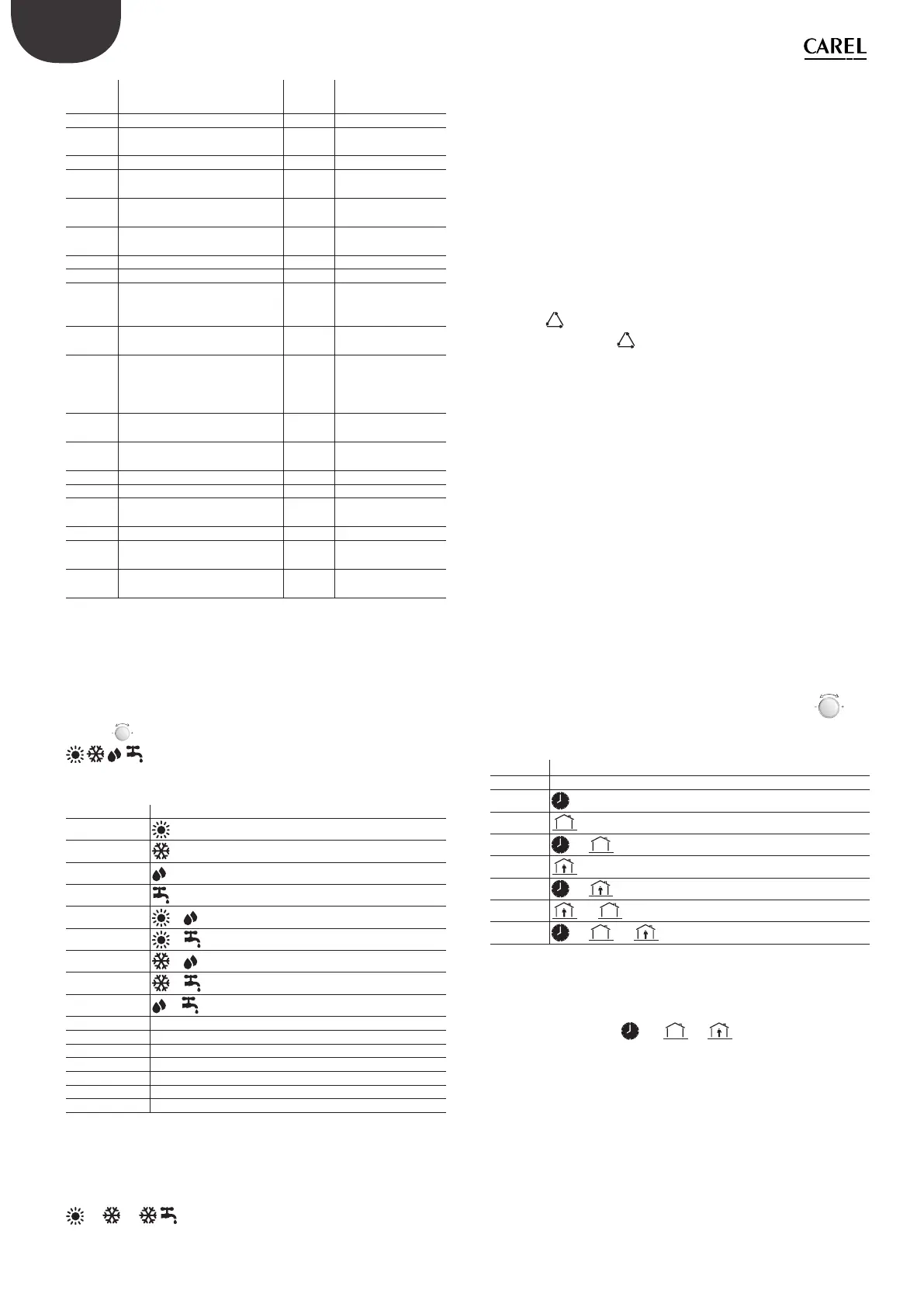 CAREL